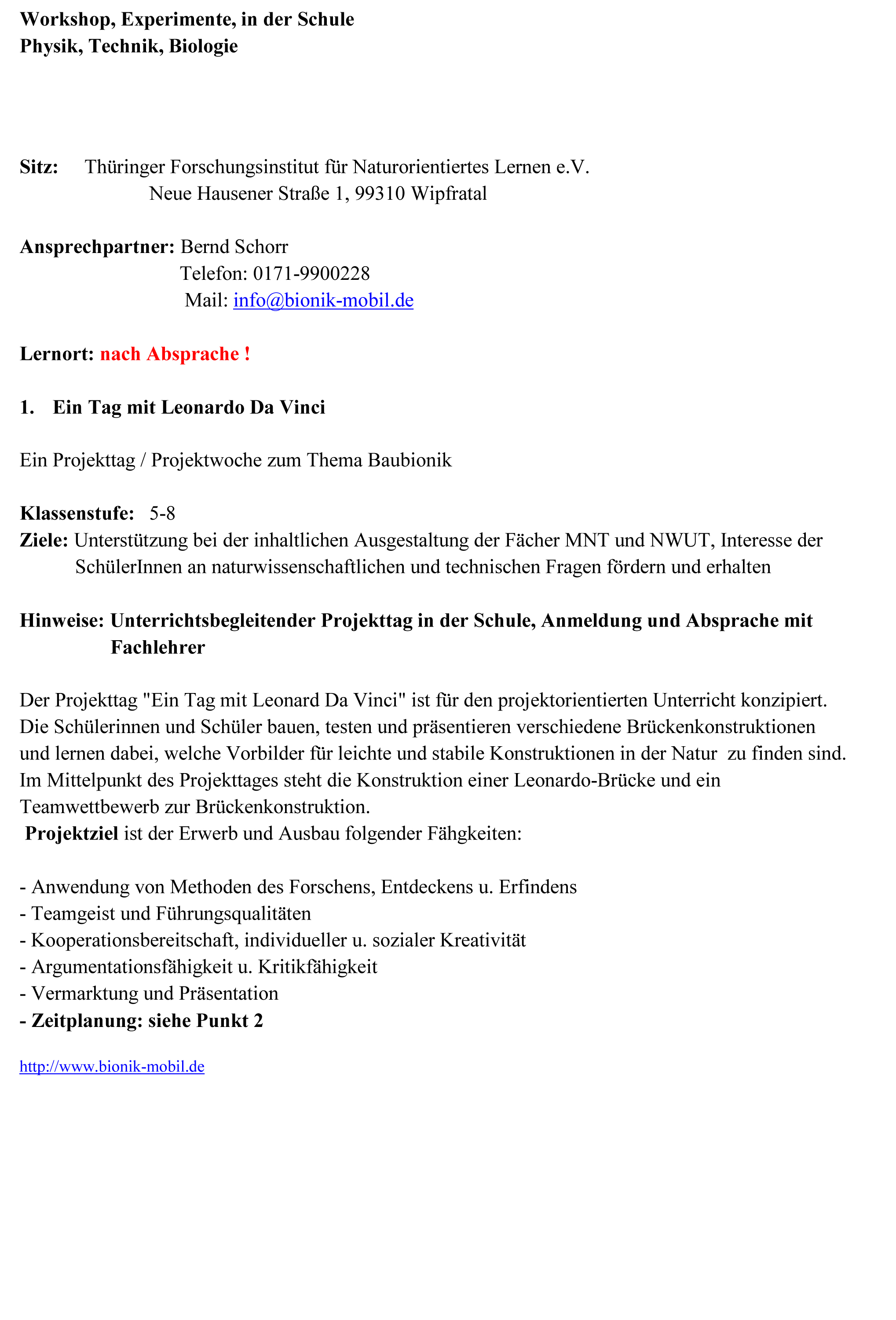 Workshop, Experimente, in der Schule
Physik, Technik, Biologie

Sitz: Thüringer Forschungsinstitut für Naturorientiertes Lernen e.V.
Neue Hausener Straße 1, 99310 Wipfratal

Ansprechpartner: Bernd Schorr
Telefon: 0171-9900228
Mail: info@bionik-mobil.de

Lernort: nach Absprache !

1. Ein Tag mit Leonardo Da Vinci

Ein Projekttag / Projektwoche zum Thema Baubionik

Klassenstufe: 5-8
Ziele: Unterstützung bei der inhaltlichen Ausgestaltung der Fächer MNT und NWUT, Interesse der SchülerInnen an naturwissenschaftlichen und technischen Fragen fördern und erhalten

Hinweise: Unterrichtsbegleitender Projekttag in der Schule, Anmeldung und Absprache mit Fachlehrer

Der Projekttag "Ein Tag mit Leonard Da Vinci" ist für den projektorientierten Unterricht konzipiert. Die Schülerinnen und Schüler bauen, testen und präsentieren verschiedene Brückenkonstruktionen und lernen dabei, welche Vorbilder für leichte und stabile Konstruktionen in der Natur zu finden sind. Im Mittelpunkt des Projekttages steht die Konstruktion einer Leonardo-Brücke und ein Teamwettbewerb zur Brückenkonstruktion.
Projektziel ist der Erwerb und Ausbau folgender Fähgkeiten:

- Anwendung von Methoden des Forschens, Entdeckens u. Erfindens
- Teamgeist und Führungsqualitäten
- Kooperationsbereitschaft, individueller u. sozialer Kreativität
- Argumentationsfähigkeit u. Kritikfähigkeit
- Vermarktung und Präsentation
- Zeitplanung: siehe Punkt 2

http://www.bionik-mobil.de